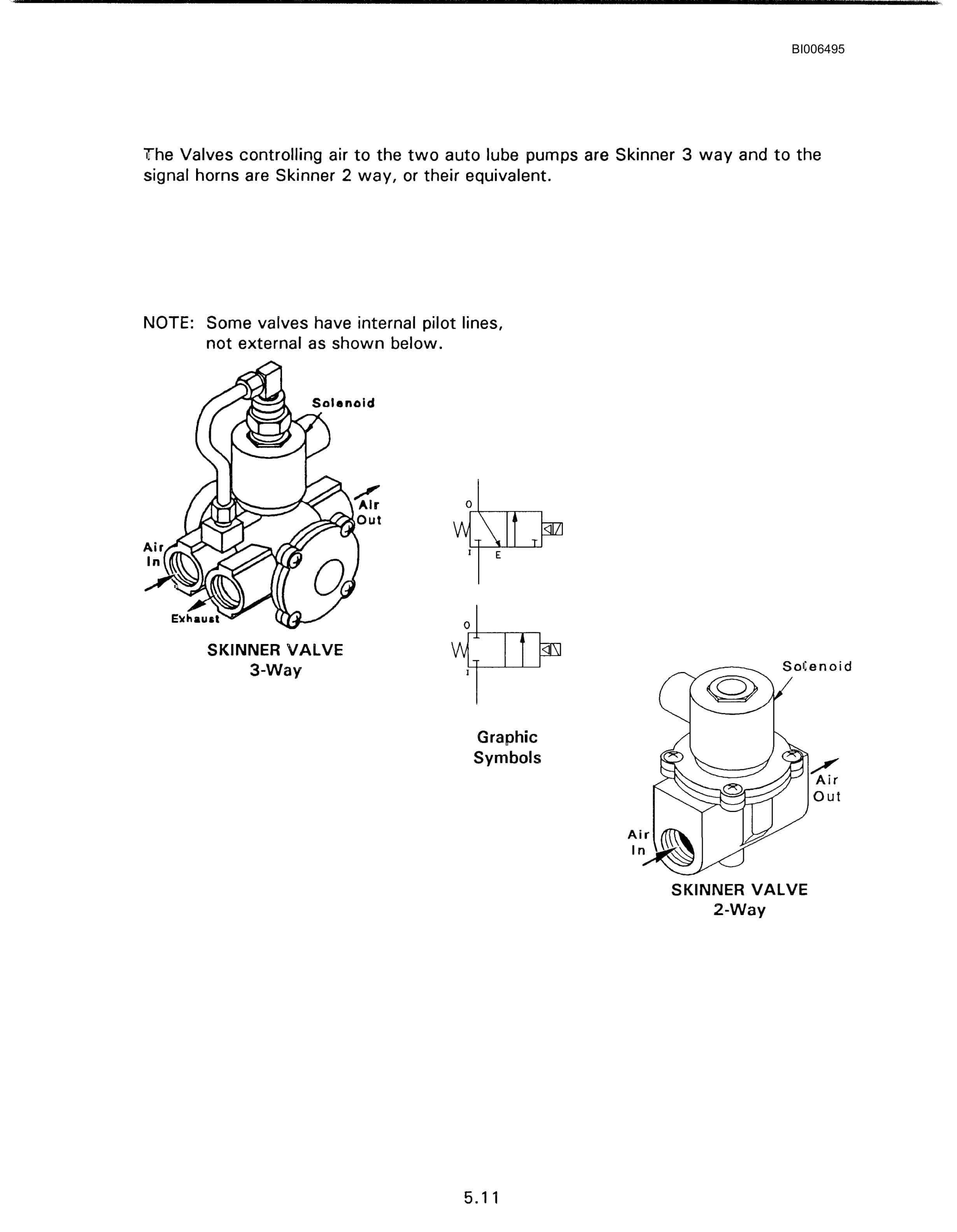 BI006495

The Valves controlling air to the two auto lube pumps are Skinner 3 way and to the signal horns are Skinner 2 way, or their equivalent.

NOTE: Some valves have internal pilot lines, not external as shown below.

Solenoid

Air Out

Air In

Exhaust

SKINNER VALVE
3-Way

O
W
I E

O
W
I

Graphic Symbols

Solenoid

Air Out

Air In

SKINNER VALVE
2-Way

5.11